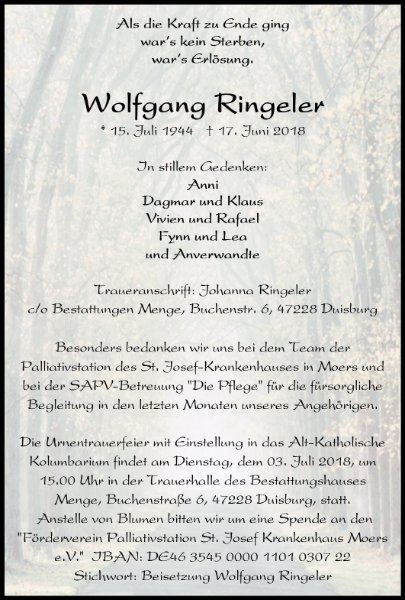 Als die Kraft zu Ende ging
war's kein Sterben,
war's Erlösung.

Wolfgang Ringeler

* 15. Juli 1944 † 17. Juni 2018

In stillem Gedenken:
Anni
Dagmar und Klaus
Vivien und Rafael
Fynn und Lea
und Anverwandte

Traueranschrift: Johanna Ringeler
c/o Bestattungen Menge, Buchenstr. 6, 47228 Duisburg

Besonders bedanken wir uns bei dem Team der Palliativstation des St. Josef-Krankenhauses in Moers und bei der SAPV-Betreuung "Die Pflege" für die fürsorgliche Begleitung in den letzten Monaten unseres Angehörigen.

Die Urnentrauerfeier mit Einstellung in das Alt-Katholische Kolumbarium findet am Dienstag, dem 03. Juli 2018, um 15.00 Uhr in der Trauerhalle des Bestattungshauses Menge, Buchenstraße 6, 47228 Duisburg, statt.
Anstelle von Blumen bitten wir um eine Spende an den "Förderverein Palliativstation St. Josef Krankenhaus Moers e.V." IBAN: DE46 3545 0000 1101 0307 22
Stichwort: Beisetzung Wolfgang Ringeler